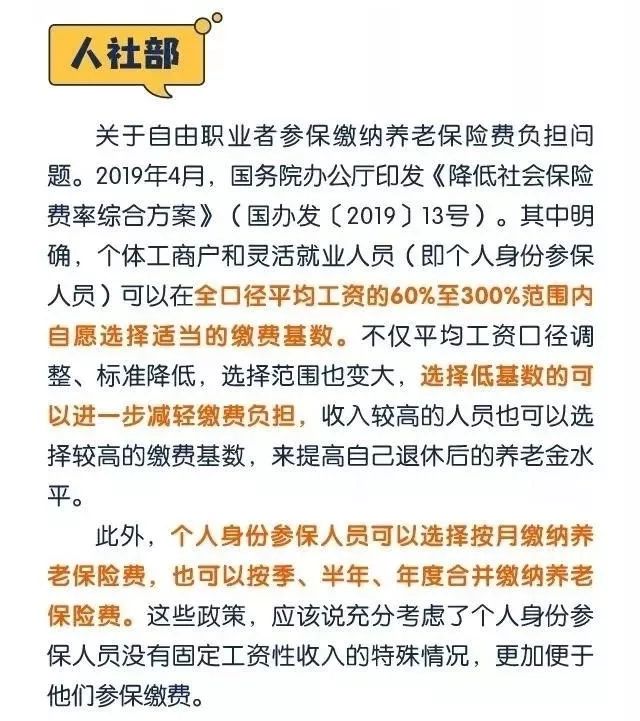 人社部

关于自由职业者参保缴纳养老保险费负担问题。2019年4月，国务院办公厅印发《降低社会保险费率综合方案》（国办发〔2019〕13号）。其中明确，个体工商户和灵活就业人员（即个人身份参保人员）可以在全口径平均工资的60%至300%范围内自愿选择适当的缴费基数。不仅平均工资口径调整、标准降低，选择范围也变大，选择低基数的可以进一步减轻缴费负担，收入较高的人员也可以选择较高的缴费基数，来提高自己退休后的养老金水平。

此外，个人身份参保人员可以选择按月缴纳养老保险费，也可以按季、半年、年度合并缴纳养老保险费。这些政策，应该说充分考虑了个人身份参保人员没有固定工资性收入的特殊情况，更加便于他们参保缴费。